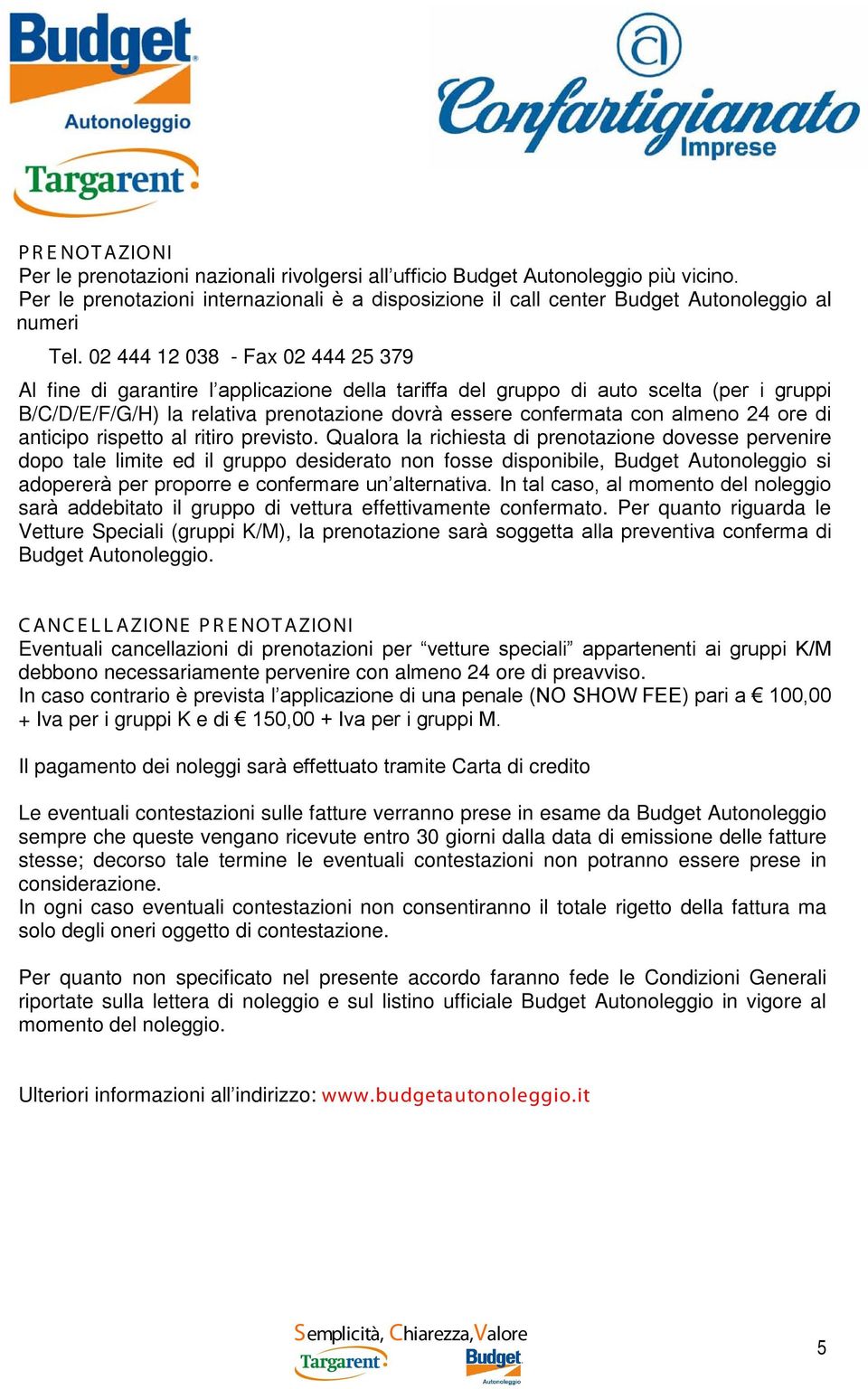 Budget
Autonoleggio
Targarent

Confartigianato
Imprese

PRENOTAZIONI
Per le prenotazioni nazionali rivolgersi all'ufficio Budget Autonoleggio più vicino.
Per le prenotazioni internazionali è a disposizione il call center Budget Autonoleggio al numeri

Tel. 02 444 12 038 - Fax 02 444 25 379

Al fine di garantire l'applicazione della tariffa del gruppo di auto scelta (per i gruppi B/C/D/E/F/G/H) la relativa prenotazione dovrà essere confermata con almeno 24 ore di anticipo rispetto al ritiro previsto. Qualora la richiesta di prenotazione dovesse pervenire dopo tale limite ed il gruppo desiderato non fosse disponibile, Budget Autonoleggio si adopererà per proporre e confermare un'alternativa. In tal caso, al momento del noleggio sarà addebitato il gruppo di vettura effettivamente confermato. Per quanto riguarda le Vetture Speciali (gruppi K/M), la prenotazione sarà soggetta alla preventiva conferma di Budget Autonoleggio.

CANCELLAZIONE PRENOTAZIONI
Eventuali cancellazioni di prenotazioni per "vetture speciali" appartenenti ai gruppi K/M debbono necessariamente pervenire con almeno 24 ore di preavviso.
In caso contrario è prevista l'applicazione di una penale (NO SHOW FEE) pari a € 100,00 + Iva per i gruppi K e di € 150,00 + Iva per i gruppi M.

Il pagamento dei noleggi sarà effettuato tramite Carta di credito

Le eventuali contestazioni sulle fatture verranno prese in esame da Budget Autonoleggio sempre che queste vengano ricevute entro 30 giorni dalla data di emissione delle fatture stesse; decorso tale termine le eventuali contestazioni non potranno essere prese in considerazione.
In ogni caso eventuali contestazioni non consentiranno il totale rigetto della fattura ma solo degli oneri oggetto di contestazione.

Per quanto non specificato nel presente accordo faranno fede le Condizioni Generali riportate sulla lettera di noleggio e sul listino ufficiale Budget Autonoleggio in vigore al momento del noleggio.

Ulteriori informazioni all'indirizzo: www.budgetautonoleggio.it

Semplicità, Chiarezza, Valore
Targarent
Budget
Autonoleggio

5